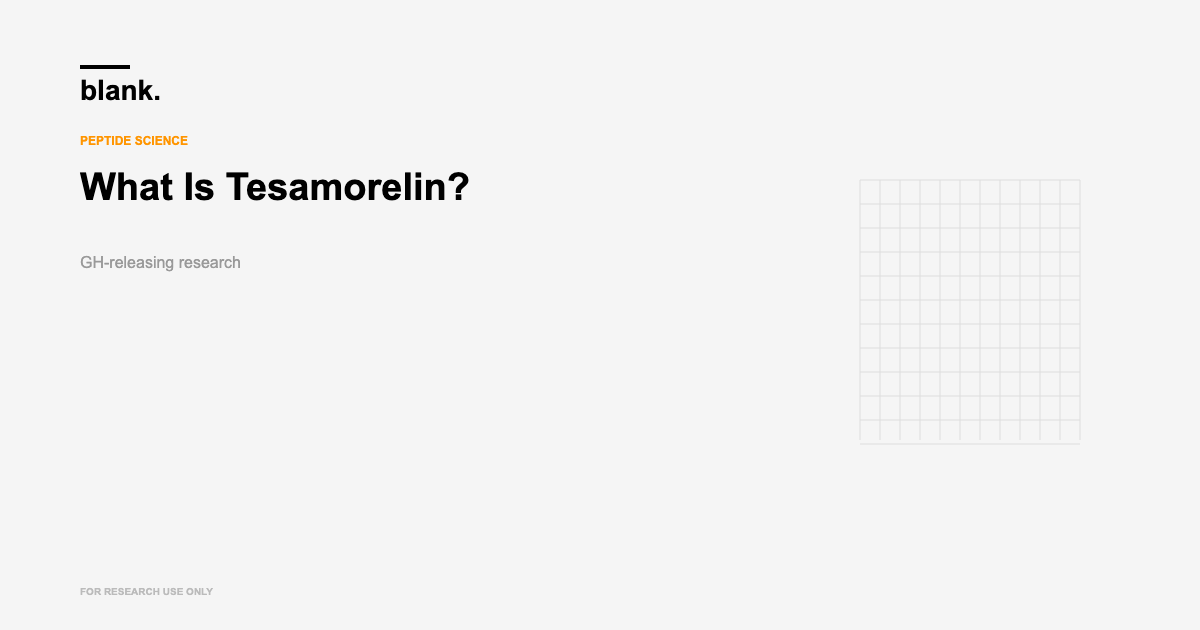 blank.

PEPTIDE SCIENCE

What Is Tesamorelin?

GH-releasing research

FOR RESEARCH USE ONLY